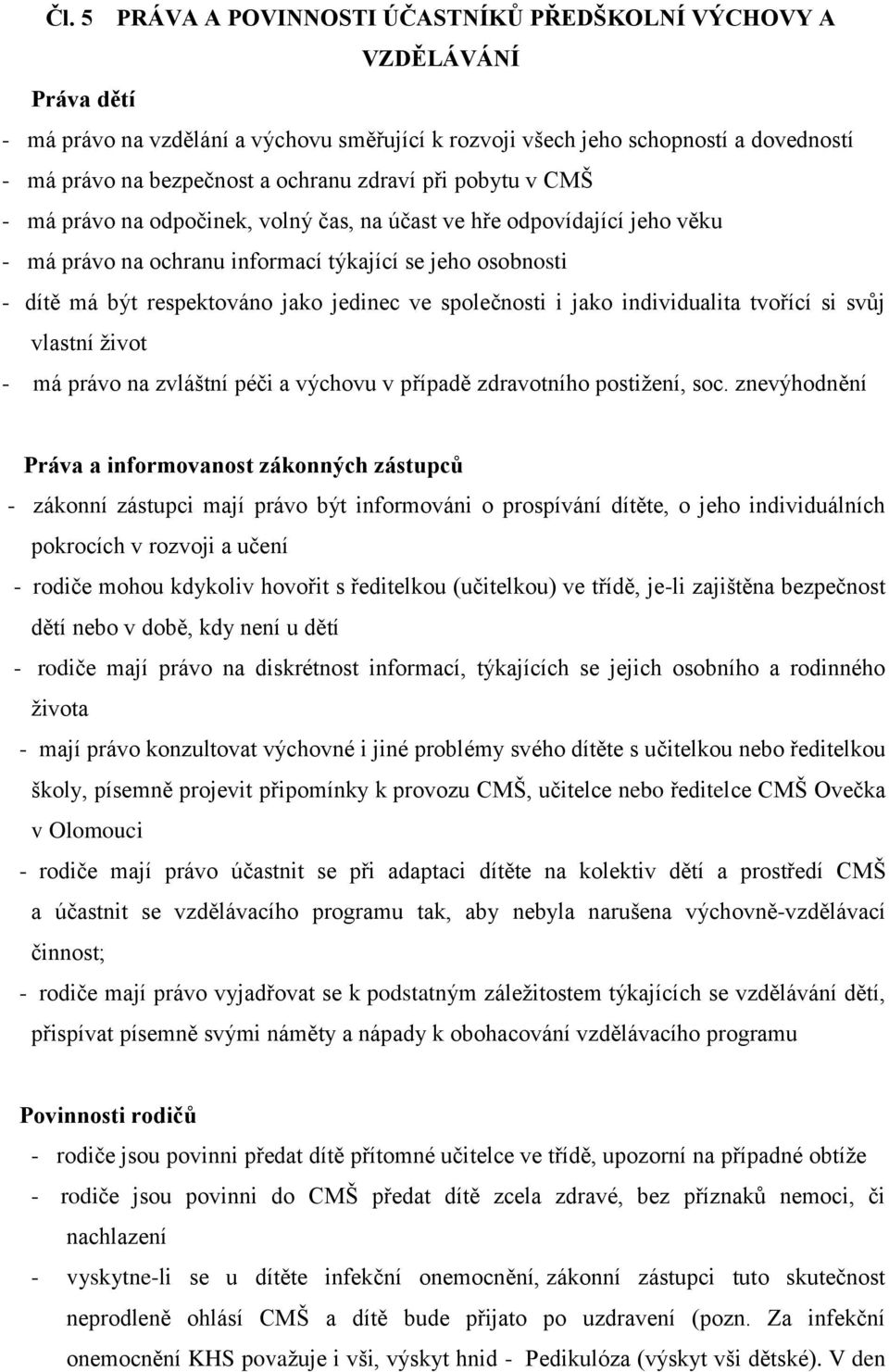 Čl. 5 PRÁVA A POVINNOSTI ÚČASTNÍKŮ PŘEDŠKOLNÍ VÝCHOVY A VZDĚLÁVÁNÍ

Práva dětí

- má právo na vzdělání a výchovu směřující k rozvoji všech jeho schopností a dovedností
- má právo na bezpečnost a ochranu zdraví při pobytu v CMŠ
- má právo na odpočinek, volný čas, na účast ve hře odpovídající jeho věku
- má právo na ochranu informací týkající se jeho osobnosti
- dítě má být respektováno jako jedinec ve společnosti i jako individualita tvořící si svůj vlastní život
- má právo na zvláštní péči a výchovu v případě zdravotního postižení, soc. znevýhodnění

Práva a informovanost zákonných zástupců

- zákonní zástupci mají právo být informováni o prospívání dítěte, o jeho individuálních pokrocích v rozvoji a učení
- rodiče mohou kdykoliv hovořit s ředitelkou (učitelkou) ve třídě, je-li zajištěna bezpečnost dětí nebo v době, kdy není u dětí
- rodiče mají právo na diskrétnost informací, týkajících se jejich osobního a rodinného života
- mají právo konzultovat výchovné i jiné problémy svého dítěte s učitelkou nebo ředitelkou školy, písemně projevit připomínky k provozu CMŠ, učitelce nebo ředitelce CMŠ Ovečka v Olomouci
- rodiče mají právo účastnit se při adaptaci dítěte na kolektiv dětí a prostředí CMŠ a účastnit se vzdělávacího programu tak, aby nebyla narušena výchovně-vzdělávací činnost;
- rodiče mají právo vyjadřovat se k podstatným záležitostem týkajících se vzdělávání dětí, přispívat písemně svými náměty a nápady k obohacování vzdělávacího programu

Povinnosti rodičů

- rodiče jsou povinni předat dítě přítomné učitelce ve třídě, upozorní na případné obtíže
- rodiče jsou povinni do CMŠ předat dítě zcela zdravé, bez příznaků nemoci, či nachlazení
- vyskytne-li se u dítěte infekční onemocnění, zákonní zástupci tuto skutečnost neprodleně ohlásí CMŠ a dítě bude přijato po uzdravení (pozn. Za infekční onemocnění KHS považuje i vši, výskyt hnid - Pedikulóza (výskyt vši dětské). V den